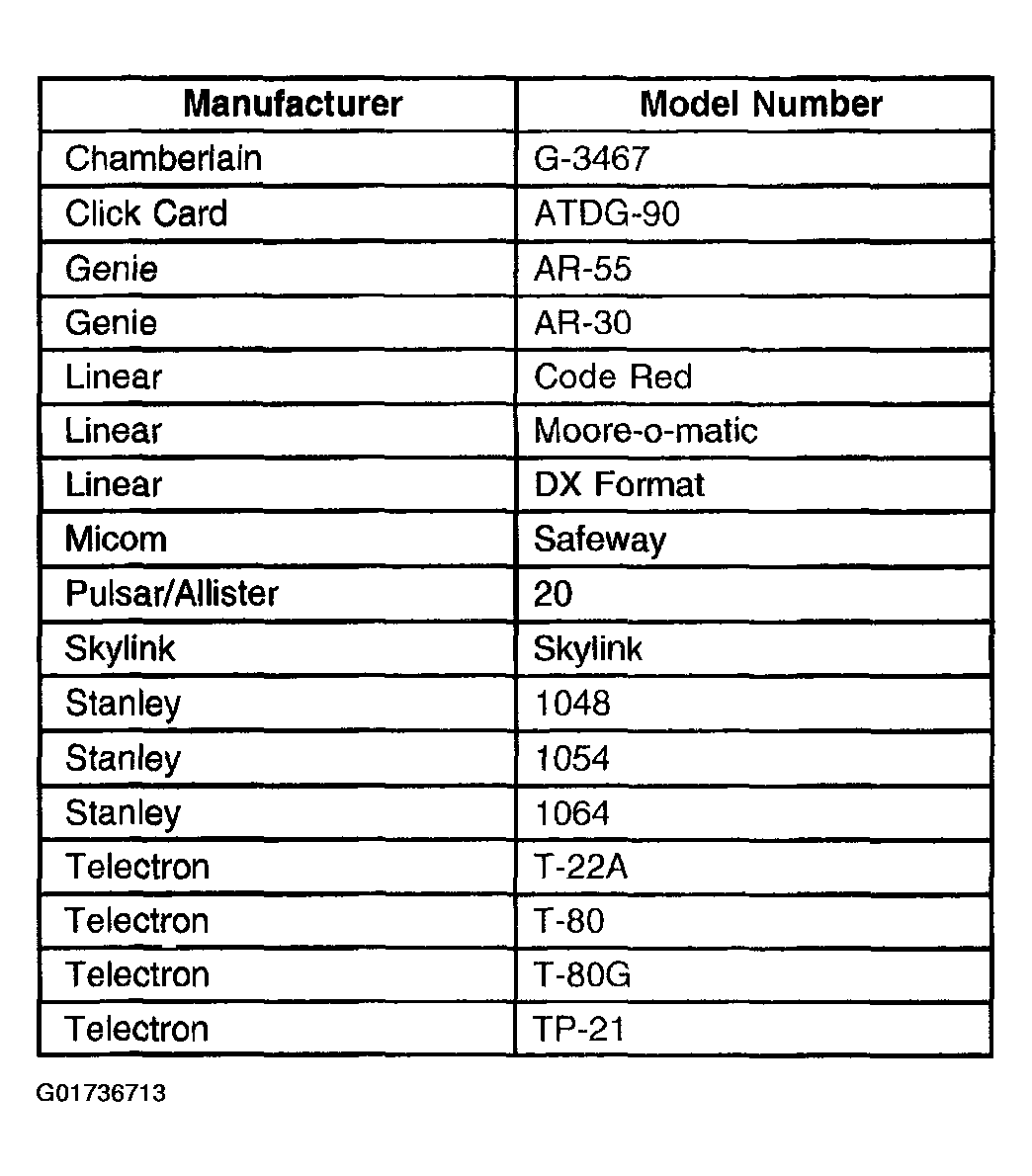 | Manufacturer | Model Number |
|---|---|
| Chamberlain | G-3467 |
| Click Card | ATDG-90 |
| Genie | AR-55 |
| Genie | AR-30 |
| Linear | Code Red |
| Linear | Moore-o-matic |
| Linear | DX Format |
| Micom | Safeway |
| Pulsar/Allister | 20 |
| Skylink | Skylink |
| Stanley | 1048 |
| Stanley | 1054 |
| Stanley | 1064 |
| Telectron | T-22A |
| Telectron | T-80 |
| Telectron | T-80G |
| Telectron | TP-21 |

G01736713